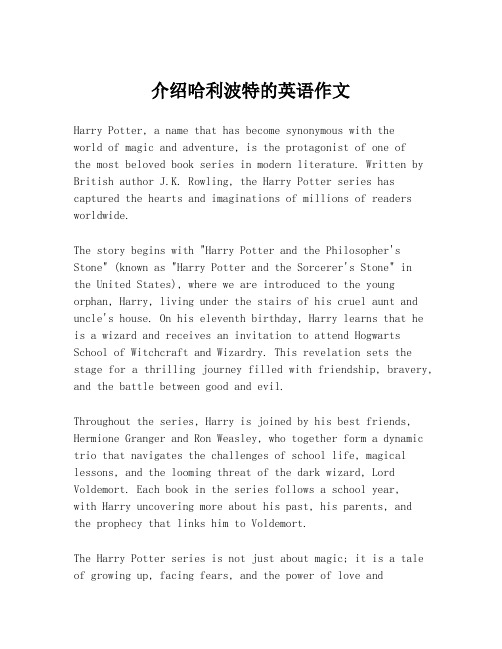 介绍哈利波特的英语作文

Harry Potter, a name that has become synonymous with the world of magic and adventure, is the protagonist of one of the most beloved book series in modern literature. Written by British author J.K. Rowling, the Harry Potter series has captured the hearts and imaginations of millions of readers worldwide.

The story begins with "Harry Potter and the Philosopher's Stone" (known as "Harry Potter and the Sorcerer's Stone" in the United States), where we are introduced to the young orphan, Harry, living under the stairs of his cruel aunt and uncle's house. On his eleventh birthday, Harry learns that he is a wizard and receives an invitation to attend Hogwarts School of Witchcraft and Wizardry. This revelation sets the stage for a thrilling journey filled with friendship, bravery, and the battle between good and evil.

Throughout the series, Harry is joined by his best friends, Hermione Granger and Ron Weasley, who together form a dynamic trio that navigates the challenges of school life, magical lessons, and the looming threat of the dark wizard, Lord Voldemort. Each book in the series follows a school year, with Harry uncovering more about his past, his parents, and the prophecy that links him to Voldemort.

The Harry Potter series is not just about magic; it is a tale of growing up, facing fears, and the power of love and